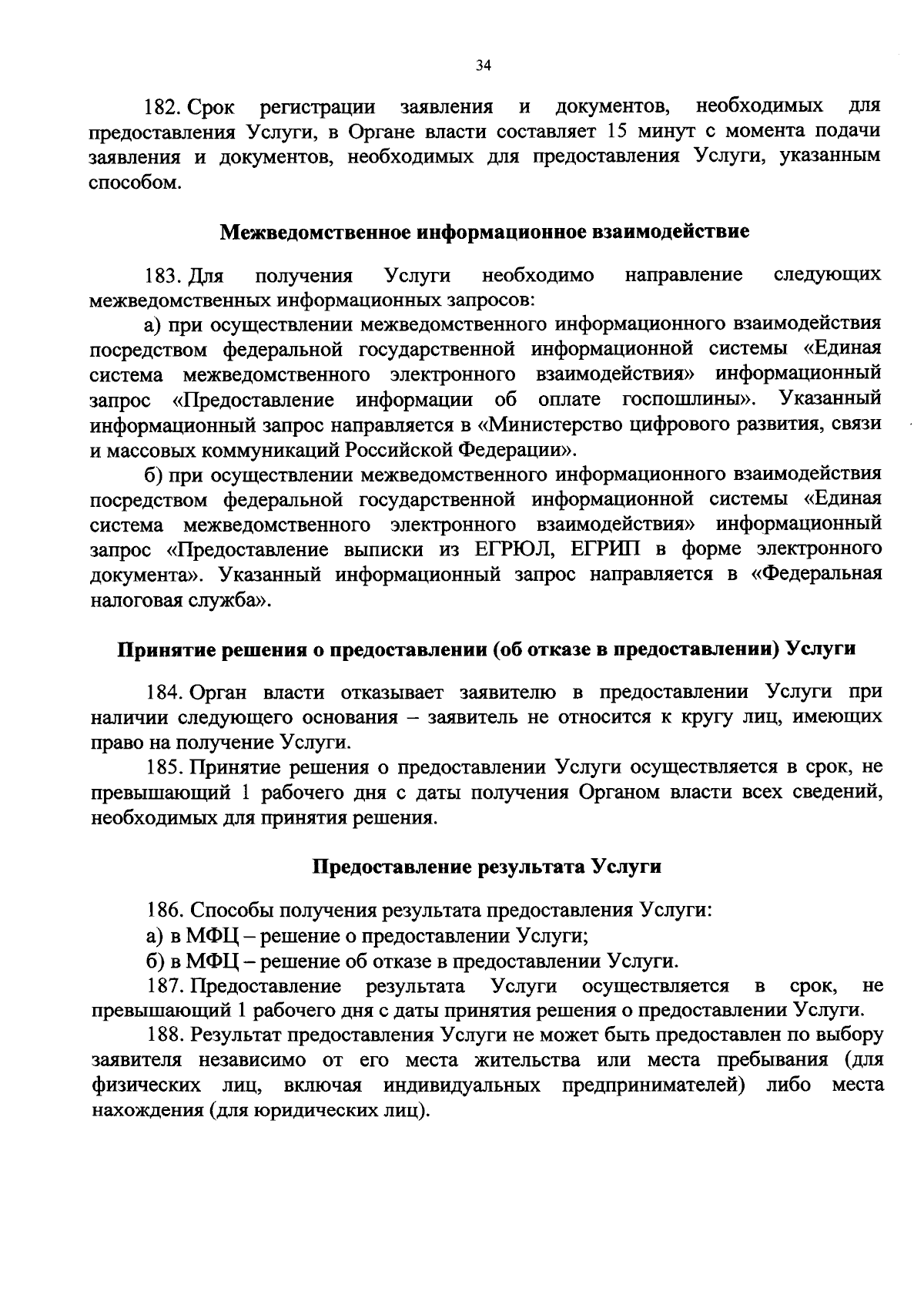 34

182. Срок регистрации заявления и документов, необходимых для предоставления Услуги, в Органе власти составляет 15 минут с момента подачи заявления и документов, необходимых для предоставления Услуги, указанным способом.

Межведомственное информационное взаимодействие

183. Для получения Услуги необходимо направление следующих межведомственных информационных запросов:

а) при осуществлении межведомственного информационного взаимодействия посредством федеральной государственной информационной системы «Единая система межведомственного электронного взаимодействия» информационный запрос «Предоставление информации об оплате госпошлины». Указанный информационный запрос направляется в «Министерство цифрового развития, связи и массовых коммуникаций Российской Федерации».

б) при осуществлении межведомственного информационного взаимодействия посредством федеральной государственной информационной системы «Единая система межведомственного электронного взаимодействия» информационный запрос «Предоставление выписки из ЕГРЮЛ, ЕГРИП в форме электронного документа». Указанный информационный запрос направляется в «Федеральная налоговая служба».

Принятие решения о предоставлении (об отказе в предоставлении) Услуги

184. Орган власти отказывает заявителю в предоставлении Услуги при наличии следующего основания – заявитель не относится к кругу лиц, имеющих право на получение Услуги.

185. Принятие решения о предоставлении Услуги осуществляется в срок, не превышающий 1 рабочего дня с даты получения Органом власти всех сведений, необходимых для принятия решения.

Предоставление результата Услуги

186. Способы получения результата предоставления Услуги:

а) в МФЦ – решение о предоставлении Услуги;

б) в МФЦ – решение об отказе в предоставлении Услуги.

187. Предоставление результата Услуги осуществляется в срок, не превышающий 1 рабочего дня с даты принятия решения о предоставлении Услуги.

188. Результат предоставления Услуги не может быть предоставлен по выбору заявителя независимо от его места жительства или места пребывания (для физических лиц, включая индивидуальных предпринимателей) либо места нахождения (для юридических лиц).